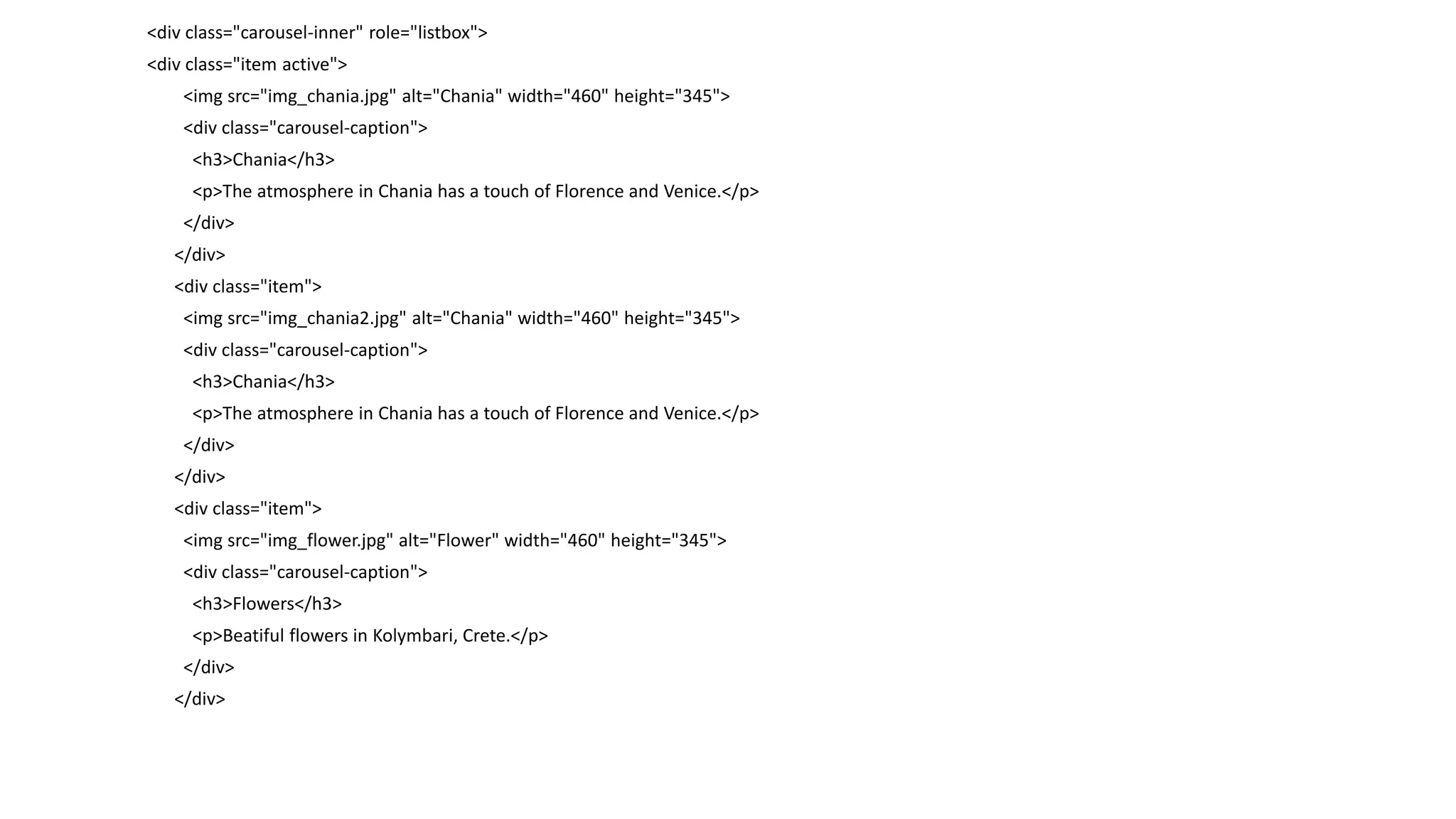 <div class="carousel-inner" role="listbox">
<div class="item active">
<img src="img_chania.jpg" alt="Chania" width="460" height="345">
<div class="carousel-caption">
<h3>Chania</h3>
<p>The atmosphere in Chania has a touch of Florence and Venice.</p>
</div>
</div>
<div class="item">
<img src="img_chania2.jpg" alt="Chania" width="460" height="345">
<div class="carousel-caption">
<h3>Chania</h3>
<p>The atmosphere in Chania has a touch of Florence and Venice.</p>
</div>
</div>
<div class="item">
<img src="img_flower.jpg" alt="Flower" width="460" height="345">
<div class="carousel-caption">
<h3>Flowers</h3>
<p>Beatiful flowers in Kolymbari, Crete.</p>
</div>
</div>